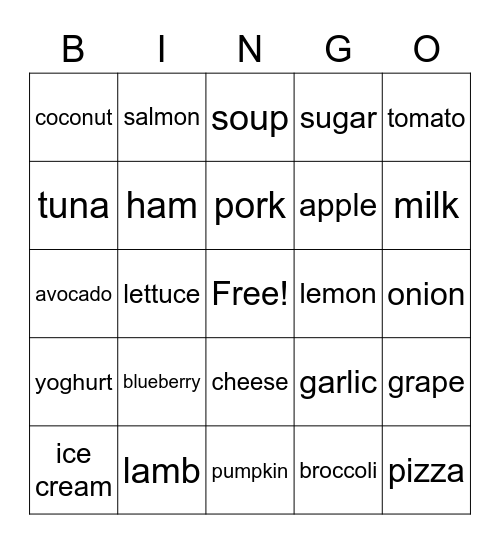 | B | I | N | G | O |
|---|---|---|---|---|
| coconut | salmon | soup | sugar | tomato |
| tuna | ham | pork | apple | milk |
| avocado | lettuce | Free! | lemon | onion |
| yoghurt | blueberry | cheese | garlic | grape |
| ice cream | lamb | pumpkin | broccoli | pizza |